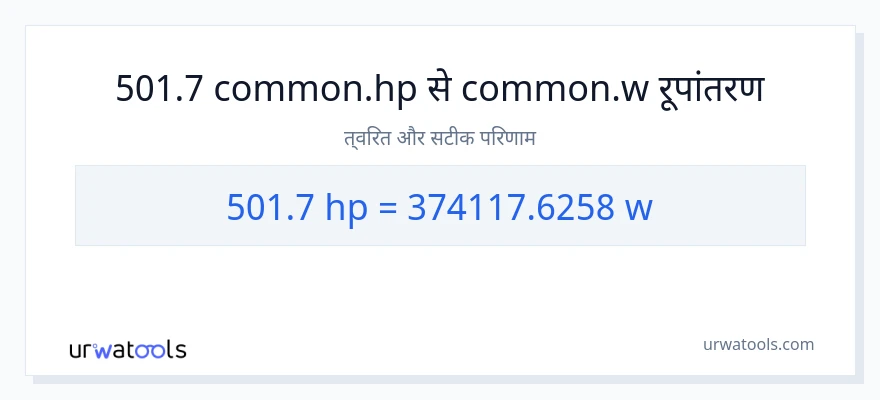 501.7 common.hp से common.w रूपांतरण

त्वरित और सटीक परिणाम

501.7 hp = 374117.6258 w

urwatools

urwatools.com